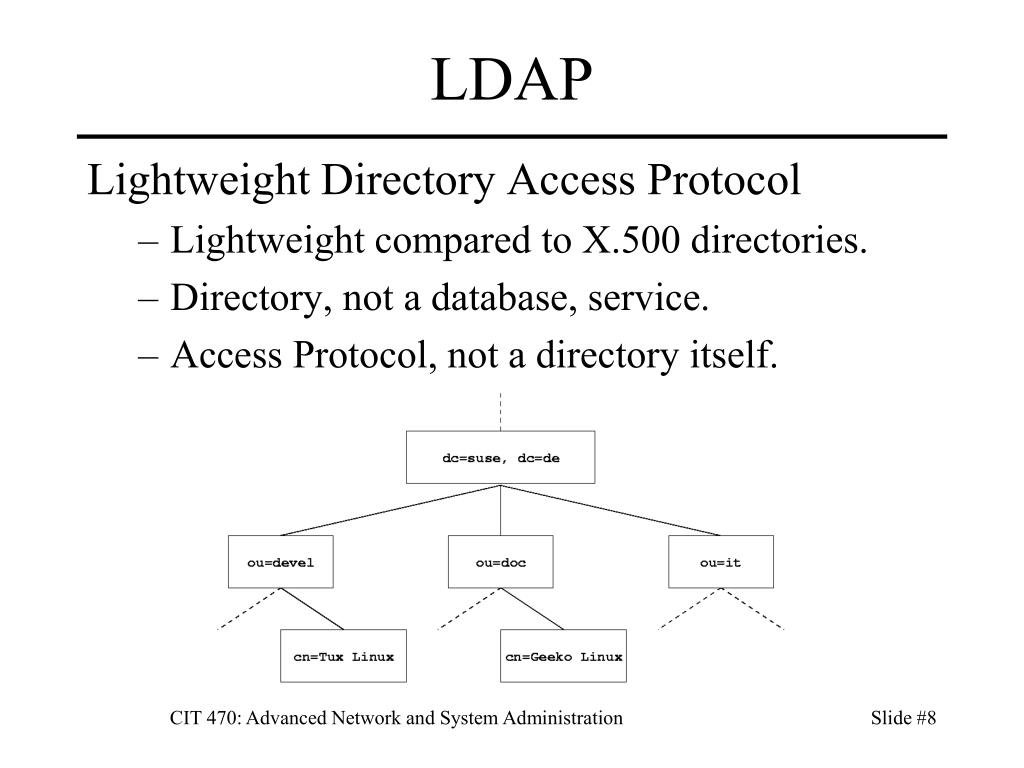 LDAP

Lightweight Directory Access Protocol

– Lightweight compared to X.500 directories.

– Directory, not a database, service.

– Access Protocol, not a directory itself.

dc=suse, dc=de

ou=devel

ou=doc

ou=it

cn=Tux Linux

cn=Geeko Linux

CIT 470: Advanced Network and System Administration

Slide #8